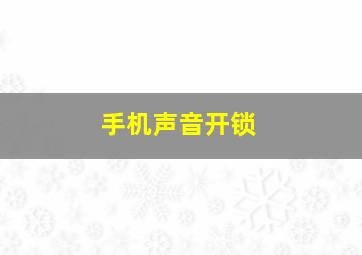 手机声音开锁